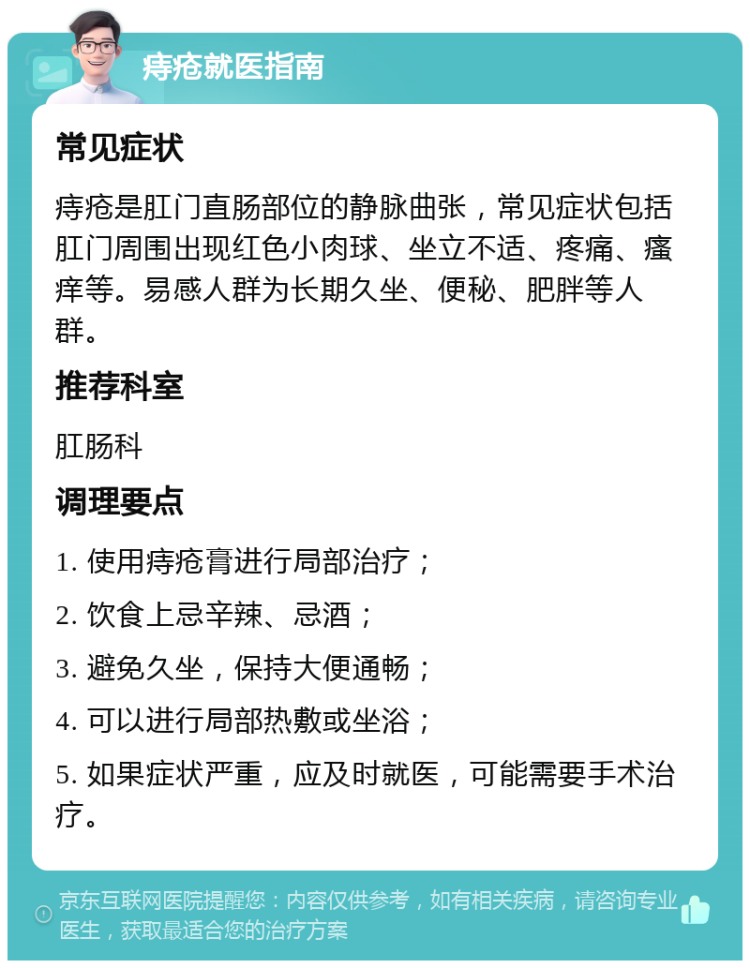 痔疮就医指南

常见症状

痔疮是肛门直肠部位的静脉曲张，常见症状包括肛门周围出现红色小肉球、坐立不适、疼痛、瘙痒等。易感人群为长期久坐、便秘、肥胖等人群。

推荐科室

肛肠科

调理要点

1. 使用痔疮膏进行局部治疗；

2. 饮食上忌辛辣、忌酒；

3. 避免久坐，保持大便通畅；

4. 可以进行局部热敷或坐浴；

5. 如果症状严重，应及时就医，可能需要手术治疗。

京东互联网医院提醒您：内容仅供参考，如有相关疾病，请咨询专业医生，获取最适合您的治疗方案